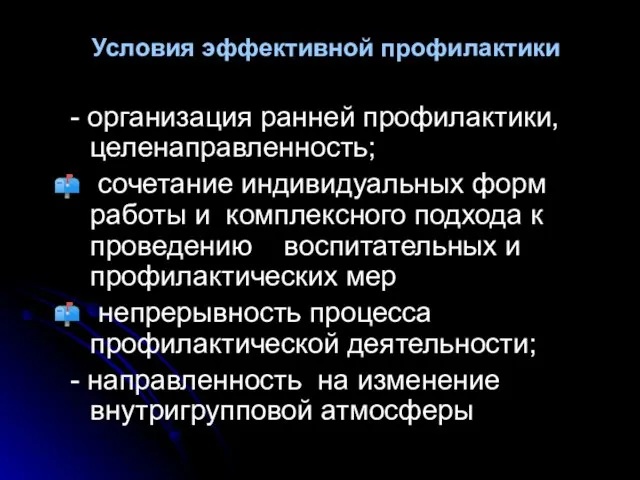 Условия эффективной профилактики

- организация ранней профилактики, целенаправленность;

сочетание индивидуальных форм работы и комплексного подхода к проведению воспитательных и профилактических мер

непрерывность процесса профилактической деятельности;

- направленность на изменение внутригрупповой атмосферы